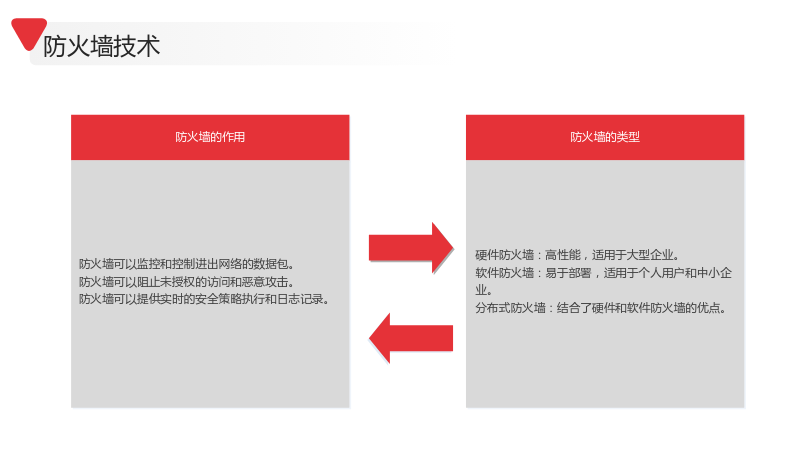 防火墙技术

防火墙的作用

防火墙可以监控和控制进出网络的数据包。
防火墙可以阻止未授权的访问和恶意攻击。
防火墙可以提供实时的安全策略执行和日志记录。

防火墙的类型

硬件防火墙：高性能，适用于大型企业。
软件防火墙：易于部署，适用于个人用户和中小企业。
分布式防火墙：结合了硬件和软件防火墙的优点。